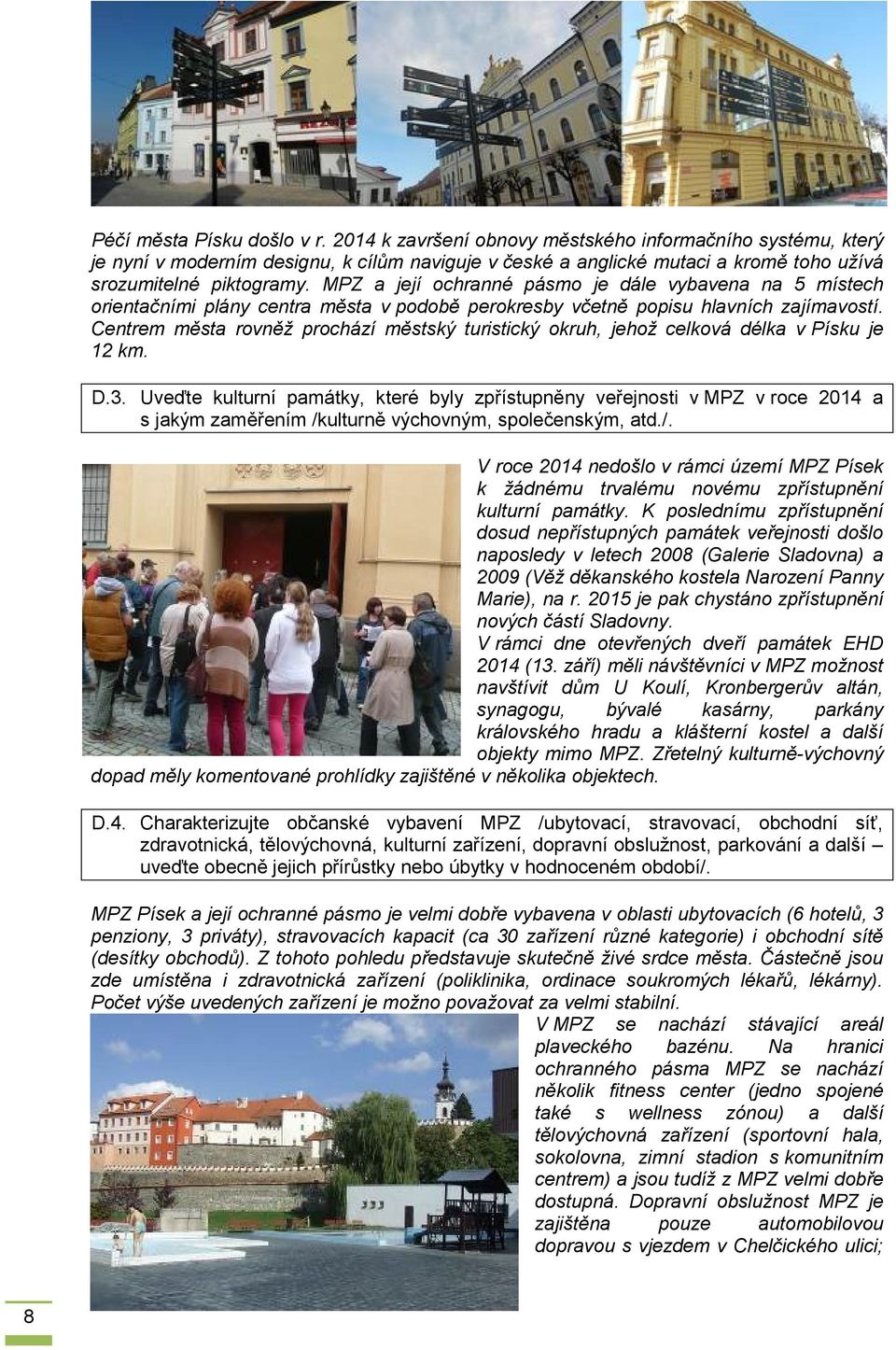 Péčí města Písku došlo v r. 2014 k završení obnovy městského informačního systému, který je nyní v moderním designu, k cílům naviguje v české a anglické mutaci a kromě toho užívá srozumitelné piktogramy. MPZ a její ochranné pásmo je dále vybavena na 5 místech orientačními plány centra města v podobě perokresby včetně popisu hlavních zajímavostí. Centrem města rovněž prochází městský turistický okruh, jehož celková délka v Písku je 12 km.

D.3. Uveďte kulturní památky, které byly zpřístupněny veřejnosti v MPZ v roce 2014 a s jakým zaměřením /kulturně výchovným, společenským, atd./.

V roce 2014 nedošlo v rámci území MPZ Písek k žádnému trvalému novému zpřístupnění kulturní památky. K poslednímu zpřístupnění dosud nepřístupných památek veřejnosti došlo naposledy v letech 2008 (Galerie Sladovna) a 2009 (Věž děkanského kostela Narození Panny Marie), na r. 2015 je pak chystáno zpřístupnění nových částí Sladovny.
V rámci dne otevřených dveří památek EHD 2014 (13. září) měli návštěvníci v MPZ možnost navštívit dům U Koulí, Kronbergerův altán, synagogu, bývalé kasárny, parkány královského hradu a klášterní kostel a další objekty mimo MPZ. Zřetelný kulturně-výchovný dopad měly komentované prohlídky zajištěné v několika objektech.

D.4. Charakterizujte občanské vybavení MPZ /ubytovací, stravovací, obchodní síť, zdravotnická, tělovýchovná, kulturní zařízení, dopravní obslužnost, parkování a další – uveďte obecně jejich přírůstky nebo úbytky v hodnoceném období/.

MPZ Písek a její ochranné pásmo je velmi dobře vybavena v oblasti ubytovacích (6 hotelů, 3 penziony, 3 priváty), stravovacích kapacit (ca 30 zařízení různé kategorie) i obchodní sítě (desítky obchodů). Z tohoto pohledu představuje skutečně živé srdce města. Částečně jsou zde umístěna i zdravotnická zařízení (poliklinika, ordinace soukromých lékařů, lékárny). Počet výše uvedených zařízení je možno považovat za velmi stabilní.
V MPZ se nachází stávající areál plaveckého bazénu. Na hranici ochranného pásma MPZ se nachází několik fitness center (jedno spojené také s wellness zónou) a další tělovýchovná zařízení (sportovní hala, sokolovna, zimní stadion s komunitním centrem) a jsou tudíž z MPZ velmi dobře dostupná. Dopravní obslužnost MPZ je zajištěna pouze automobilovou dopravou s vjezdem v Chelčického ulici;

8